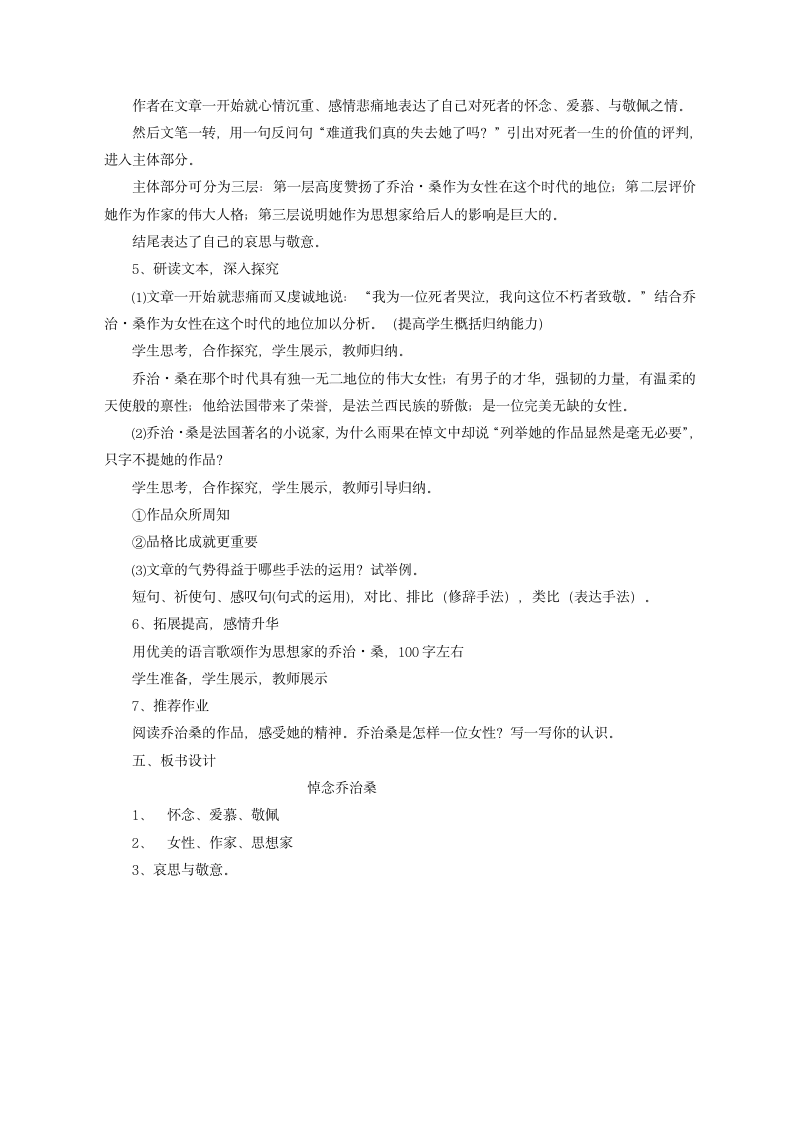 作者在文章一开始就心情沉重、感情悲痛地表达了自己对死者的怀念、爱慕、与敬佩之情.

然后文笔一转，用一句反问句“难道我们真的失去她了吗？”引出对死者一生的价值的评判，进入主体部分.

主体部分可分为三层：第一层高度赞扬了乔治·桑作为女性在这个时代的地位；第二层评价她作为作家的伟大人格；第三层说明她作为思想家给后人的影响是巨大的.

结尾表达了自己的哀思与敬意.

5、研读文本，深入探究

⑴文章一开始就悲痛而又虔诚地说：“我为一位死者哭泣，我向这位不朽者致敬.”结合乔治·桑作为女性在这个时代的地位加以分析.（提高学生概括归纳能力）

学生思考，合作探究，学生展示，教师归纳.

乔治·桑在那个时代具有独一无二地位的伟大女性；有男子的才华，强韧的力量，有温柔的天使般的禀性；他给法国带来了荣誉，是法兰西民族的骄傲；是一位完美无缺的女性.

⑵乔治·桑是法国著名的小说家，为什么雨果在悼文中却说“列举她的作品显然是毫无必要”，只字不提她的作品？

学生思考，合作探究，学生展示，教师引导归纳.

①作品众所周知

②品格比成就更重要

⑶文章的气势得益于哪些手法的运用？试举例.

短句、祈使句、感叹句(句式的运用)，对比、排比（修辞手法），类比（表达手法）.

6、拓展提高，感情升华

用优美的语言歌颂作为思想家的乔治·桑，100字左右

学生准备，学生展示，教师展示

7、推荐作业

阅读乔治桑的作品，感受她的精神．乔治桑是怎样一位女性？写一写你的认识.

五、板书设计

悼念乔治桑

1、 怀念、爱慕、敬佩

2、 女性、作家、思想家

3、哀思与敬意.